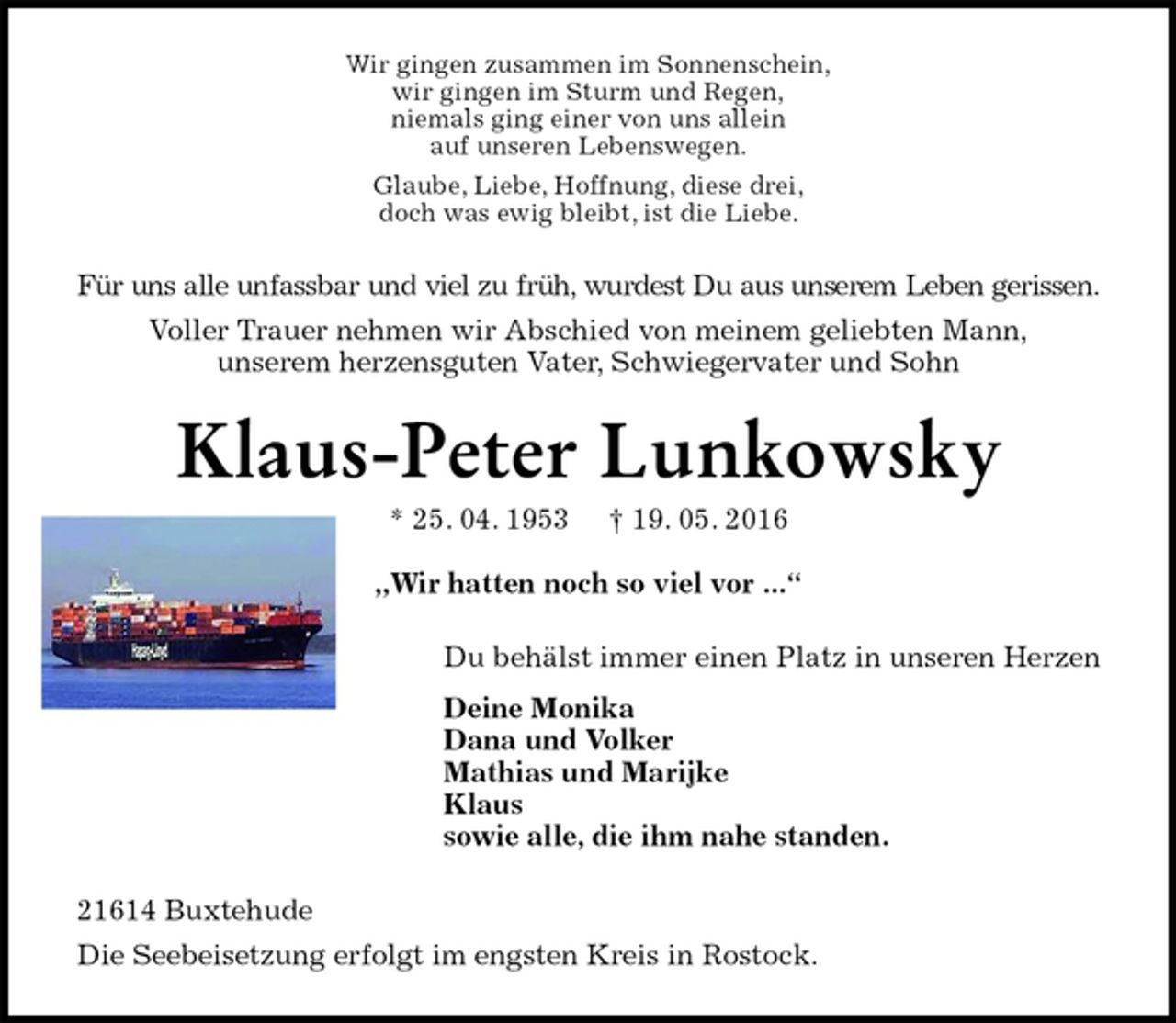 Wir gingen zusammen im Sonnenschein,
wir gingen im Sturm und Regen,
niemals ging einer von uns allein
auf unseren Lebenswegen.

Glaube, Liebe, Hoffnung, diese drei,
doch was ewig bleibt, ist die Liebe.

Für uns alle unfassbar und viel zu früh, wurdest Du aus unserem Leben gerissen.

Voller Trauer nehmen wir Abschied von meinem geliebten Mann,
unserem herzensguten Vater, Schwiegervater und Sohn

Klaus-Peter Lunkowsky

* 25. 04. 1953 † 19. 05. 2016

Hapag-Lloyd

„Wir hatten noch so viel vor ...“

Du behälst immer einen Platz in unseren Herzen

Deine Monika
Dana und Volker
Mathias und Marijke
Klaus
sowie alle, die ihm nahe standen.

21614 Buxtehude

Die Seebeisetzung erfolgt im engsten Kreis in Rostock.